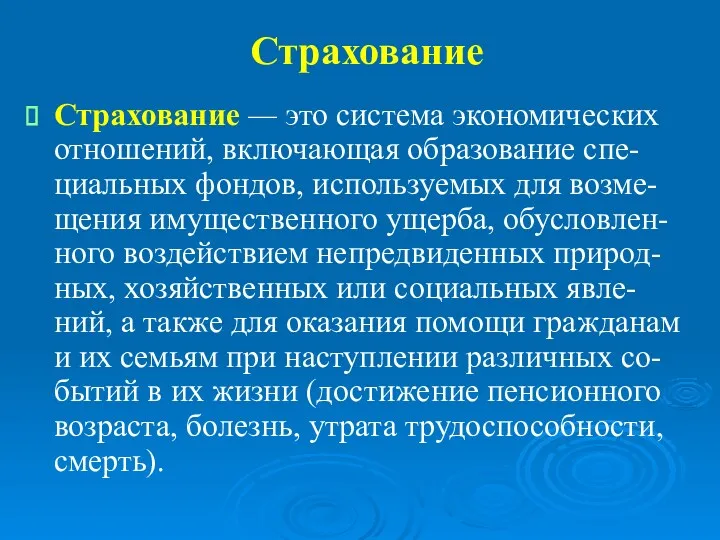 Страхование

Страхование — это система экономических отношений, включающая образование специальных фондов, используемых для возмещения имущественного ущерба, обусловленного воздействием непредвиденных природных, хозяйственных или социальных явлений, а также для оказания помощи гражданам и их семьям при наступлении различных событий в их жизни (достижение пенсионного возраста, болезнь, утрата трудоспособности, смерть).